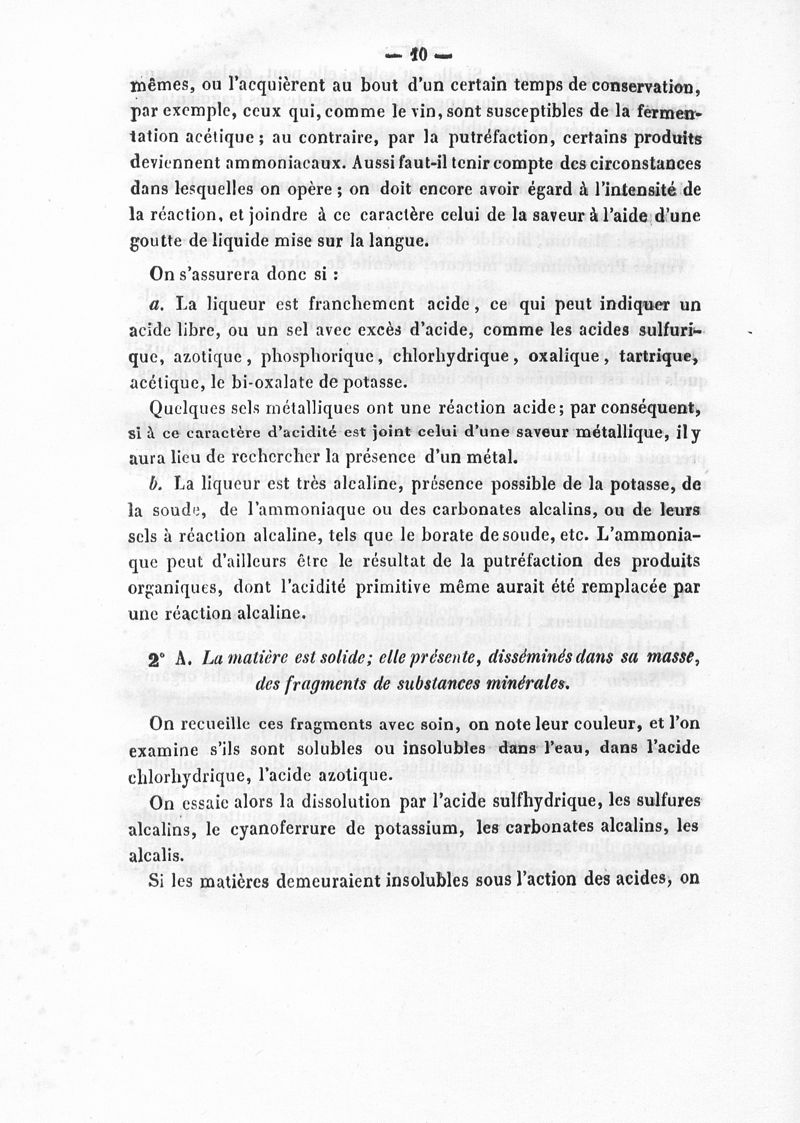 — 10 —

mêmes, ou l'acquièrent au bout d'un certain temps de conservation, par exemple, ceux qui, comme le vin, sont susceptibles de la fermentation acétique ; au contraire, par la putréfaction, certains produits deviennent ammoniacaux. Aussi faut-il tenir compte des circonstances dans lesquelles on opère ; on doit encore avoir égard à l'intensité de la réaction, et joindre à ce caractère celui de la saveur à l'aide d'une goutte de liquide mise sur la langue.

On s'assurera donc si :

a. La liqueur est franchement acide, ce qui peut indiquer un acide libre, ou un sel avec excès d'acide, comme les acides sulfurique, azotique, phosphorique, chlorhydrique, oxalique, tartrique, acétique, le bi-oxalate de potasse.

Quelques sels métalliques ont une réaction acide ; par conséquent, si à ce caractère d'acidité est joint celui d'une saveur métallique, il y aura lieu de rechercher la présence d'un métal.

b. La liqueur est très alcaline, présence possible de la potasse, de la soude, de l'ammoniaque ou des carbonates alcalins, ou de leurs sels à réaction alcaline, tels que le borate de soude, etc. L'ammoniaque peut d'ailleurs être le résultat de la putréfaction des produits organiques, dont l'acidité primitive même aurait été remplacée par une réaction alcaline.

2° A. La matière est solide; elle présente, disséminés dans sa masse, des fragments de substances minérales.

On recueille ces fragments avec soin, on note leur couleur, et l'on examine s'ils sont solubles ou insolubles dans l'eau, dans l'acide chlorhydrique, l'acide azotique.

On essaie alors la dissolution par l'acide sulfhydrique, les sulfures alcalins, le cyanoferrure de potassium, les carbonates alcalins, les alcalis.

Si les matières demeuraient insolubles sous l'action des acides, on